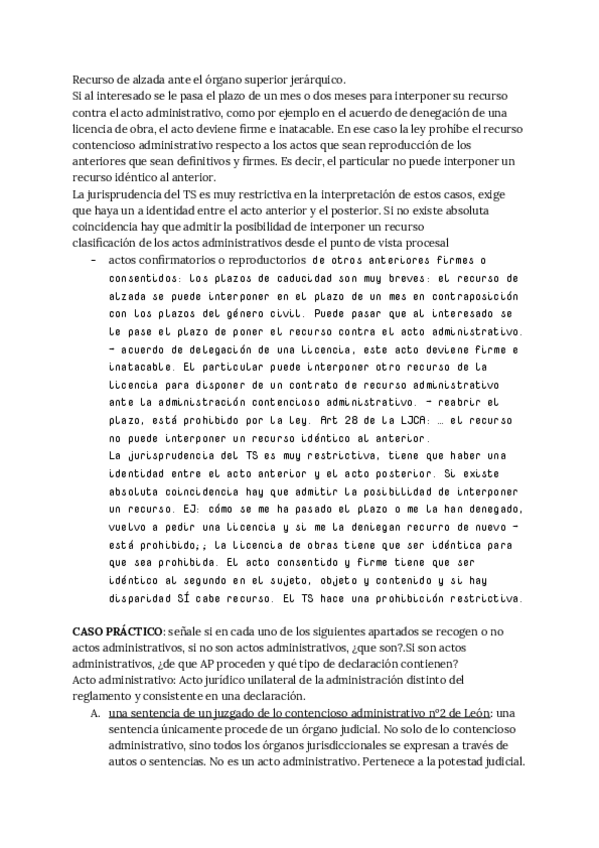 Recurso de alzada ante el órgano superior jerárquico.
Si al interesado se le pasa el plazo de un mes o dos meses para interponer su recurso contra el acto administrativo, como por ejemplo en el acuerdo de denegación de una licencia de obra, el acto deviene firme e inatacable. En ese caso la ley prohíbe el recurso contencioso administrativo respecto a los actos que sean reproducción de los anteriores que sean definitivos y firmes. Es decir, el particular no puede interponer un recurso idéntico al anterior.
La jurisprudencia del TS es muy restrictiva en la interpretación de estos casos, exige que haya un a identidad entre el acto anterior y el posterior. Si no existe absoluta coincidencia hay que admitir la posibilidad de interponer un recurso
clasificación de los actos administrativos desde el punto de vista procesal

- actos confirmatorios o reproductorios de otros anteriores firmes o consentidos: los plazos de caducidad son muy breves: el recurso de alzada se puede interponer en el plazo de un mes en contraposición con los plazos del género civil. Puede pasar que al interesado se le pase el plazo de poner el recurso contra el acto administrativo. - acuerdo de delegación de una licencia, este acto deviene firme e inatacable. El particular puede interponer otro recurso de la licencia para disponer de un contrato de recurso administrativo ante la administración contencioso administrativo. - reabrir el plazo, está prohibido por la ley. Art 28 de la LJCA: … el recurso no puede interponer un recurso idéntico al anterior.
La jurisprudencia del TS es muy restrictiva, tiene que haber una identidad entre el acto anterior y el acto posterior. Si existe absoluta coincidencia hay que admitir la posibilidad de interponer un recurso. EJ: cómo se me ha pasado el plazo o me la han denegado, vuelvo a pedir una licencia y si me la deniegan recurro de nuevo - está prohibido;; la licencia de obras tiene que ser idéntica para que sea prohibida. El acto consentido y firme tiene que ser idéntico al segundo en el sujeto, objeto y contenido y si hay disparidad SÍ cabe recurso. El TS hace una prohibición restrictiva.

CASO PRÁCTICO: señale si en cada uno de los siguientes apartados se recogen o no actos administrativos, si no son actos administrativos, ¿que son?.Si son actos administrativos, ¿de que AP proceden y qué tipo de declaración contienen?
Acto administrativo: Acto jurídico unilateral de la administración distinto del reglamento y consistente en una declaración.
A. una sentencia de un juzgado de lo contencioso administrativo nº2 de León: una sentencia únicamente procede de un órgano judicial. No solo de lo contencioso administrativo, sino todos los órganos jurisdiccionales se expresan a través de autos o sentencias. No es un acto administrativo. Pertenece a la potestad judicial.